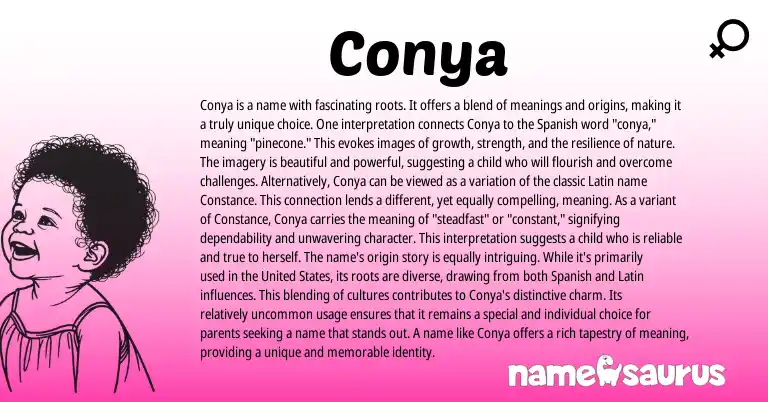 Conya

Conya is a name with fascinating roots. It offers a blend of meanings and origins, making it a truly unique choice. One interpretation connects Conya to the Spanish word "conya," meaning "pinecone." This evokes images of growth, strength, and the resilience of nature. The imagery is beautiful and powerful, suggesting a child who will flourish and overcome challenges. Alternatively, Conya can be viewed as a variation of the classic Latin name Constance. This connection lends a different, yet equally compelling, meaning. As a variant of Constance, Conya carries the meaning of "steadfast" or "constant," signifying dependability and unwavering character. This interpretation suggests a child who is reliable and true to herself. The name's origin story is equally intriguing. While it's primarily used in the United States, its roots are diverse, drawing from both Spanish and Latin influences. This blending of cultures contributes to Conya's distinctive charm. Its relatively uncommon usage ensures that it remains a special and individual choice for parents seeking a name that stands out. A name like Conya offers a rich tapestry of meaning, providing a unique and memorable identity.

namesaurus